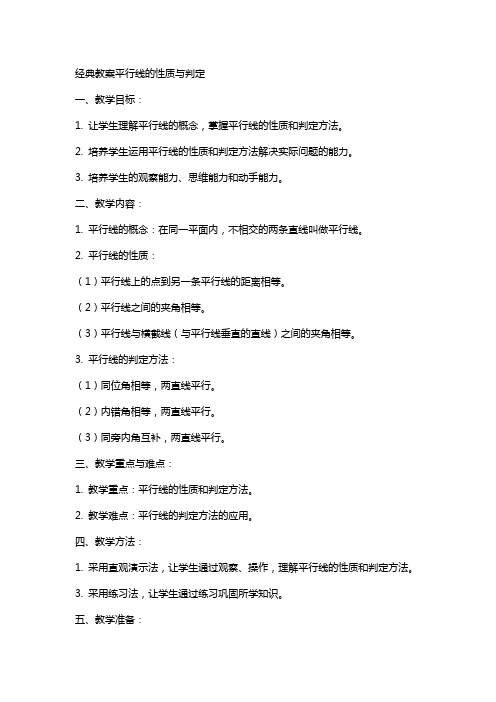 经典教案平行线的性质与判定

一、教学目标：

1. 让学生理解平行线的概念，掌握平行线的性质和判定方法。

2. 培养学生运用平行线的性质和判定方法解决实际问题的能力。

3. 培养学生的观察能力、思维能力和动手能力。

二、教学内容：

1. 平行线的概念：在同一平面内，不相交的两条直线叫做平行线。

2. 平行线的性质：

（1）平行线上的点到另一条平行线的距离相等。

（2）平行线之间的夹角相等。

（3）平行线与横截线（与平行线垂直的直线）之间的夹角相等。

3. 平行线的判定方法：

（1）同位角相等，两直线平行。

（2）内错角相等，两直线平行。

（3）同旁内角互补，两直线平行。

三、教学重点与难点：

1. 教学重点：平行线的性质和判定方法。

2. 教学难点：平行线的判定方法的应用。

四、教学方法：

1. 采用直观演示法，让学生通过观察、操作，理解平行线的性质和判定方法。

3. 采用练习法，让学生通过练习巩固所学知识。

五、教学准备：